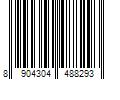 8 904304 488293